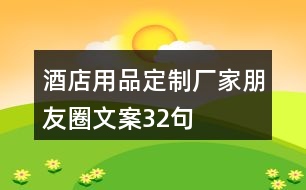 酒店用品定制厂家朋友圈文案32句